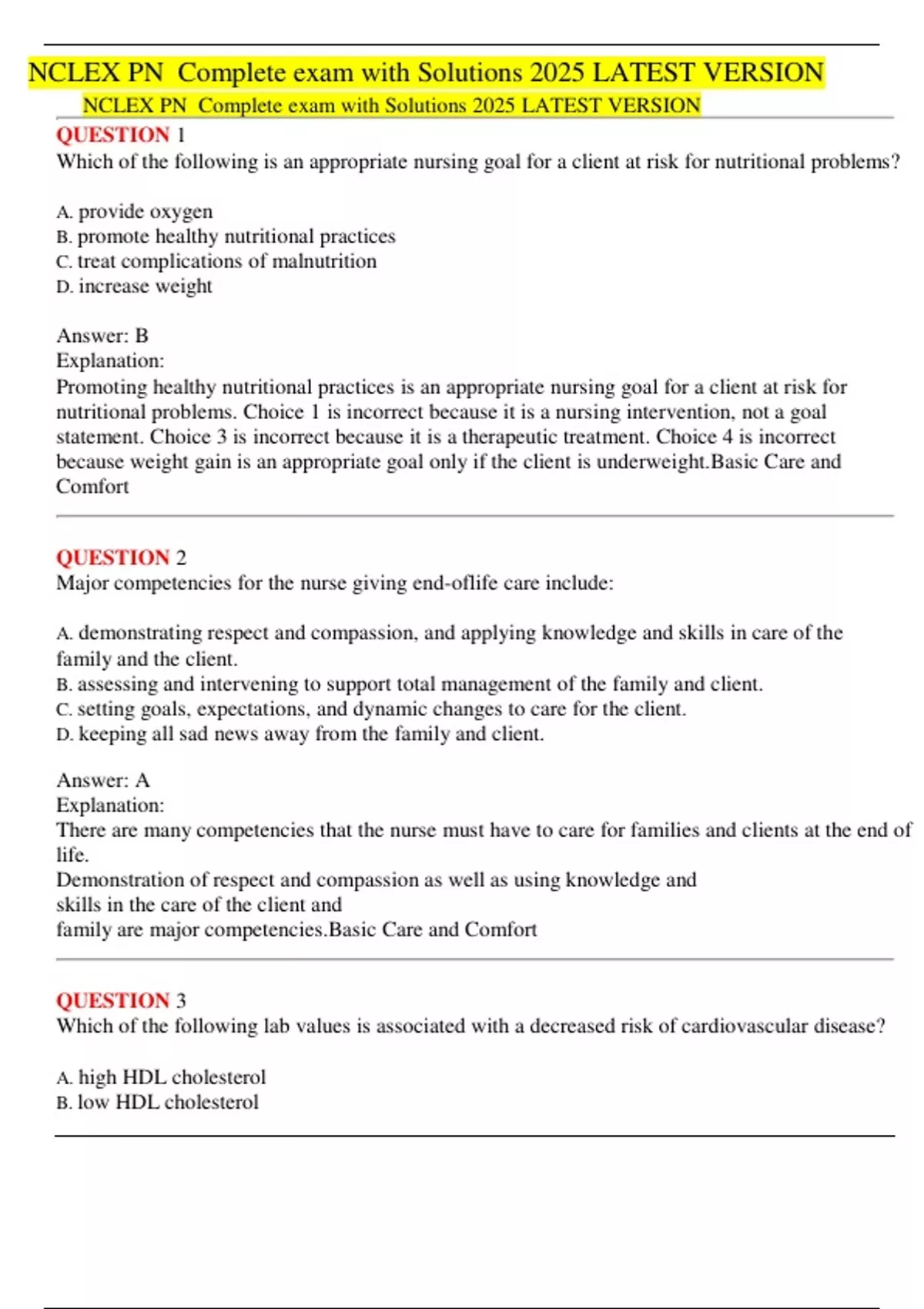 NCLEX PN Complete exam with Solutions 2025 LATEST VERSION

NCLEX PN Complete exam with Solutions 2025 LATEST VERSION

QUESTION 1
Which of the following is an appropriate nursing goal for a client at risk for nutritional problems?

A. provide oxygen
B. promote healthy nutritional practices
C. treat complications of malnutrition
D. increase weight

Answer: B
Explanation:
Promoting healthy nutritional practices is an appropriate nursing goal for a client at risk for nutritional problems. Choice 1 is incorrect because it is a nursing intervention, not a goal statement. Choice 3 is incorrect because it is a therapeutic treatment. Choice 4 is incorrect because weight gain is an appropriate goal only if the client is underweight.Basic Care and Comfort

QUESTION 2
Major competencies for the nurse giving end-oflife care include:

A. demonstrating respect and compassion, and applying knowledge and skills in care of the family and the client.
B. assessing and intervening to support total management of the family and client.
C. setting goals, expectations, and dynamic changes to care for the client.
D. keeping all sad news away from the family and client.

Answer: A
Explanation:
There are many competencies that the nurse must have to care for families and clients at the end of life.
Demonstration of respect and compassion as well as using knowledge and skills in the care of the client and family are major competencies.Basic Care and Comfort

QUESTION 3
Which of the following lab values is associated with a decreased risk of cardiovascular disease?

A. high HDL cholesterol
B. low HDL cholesterol